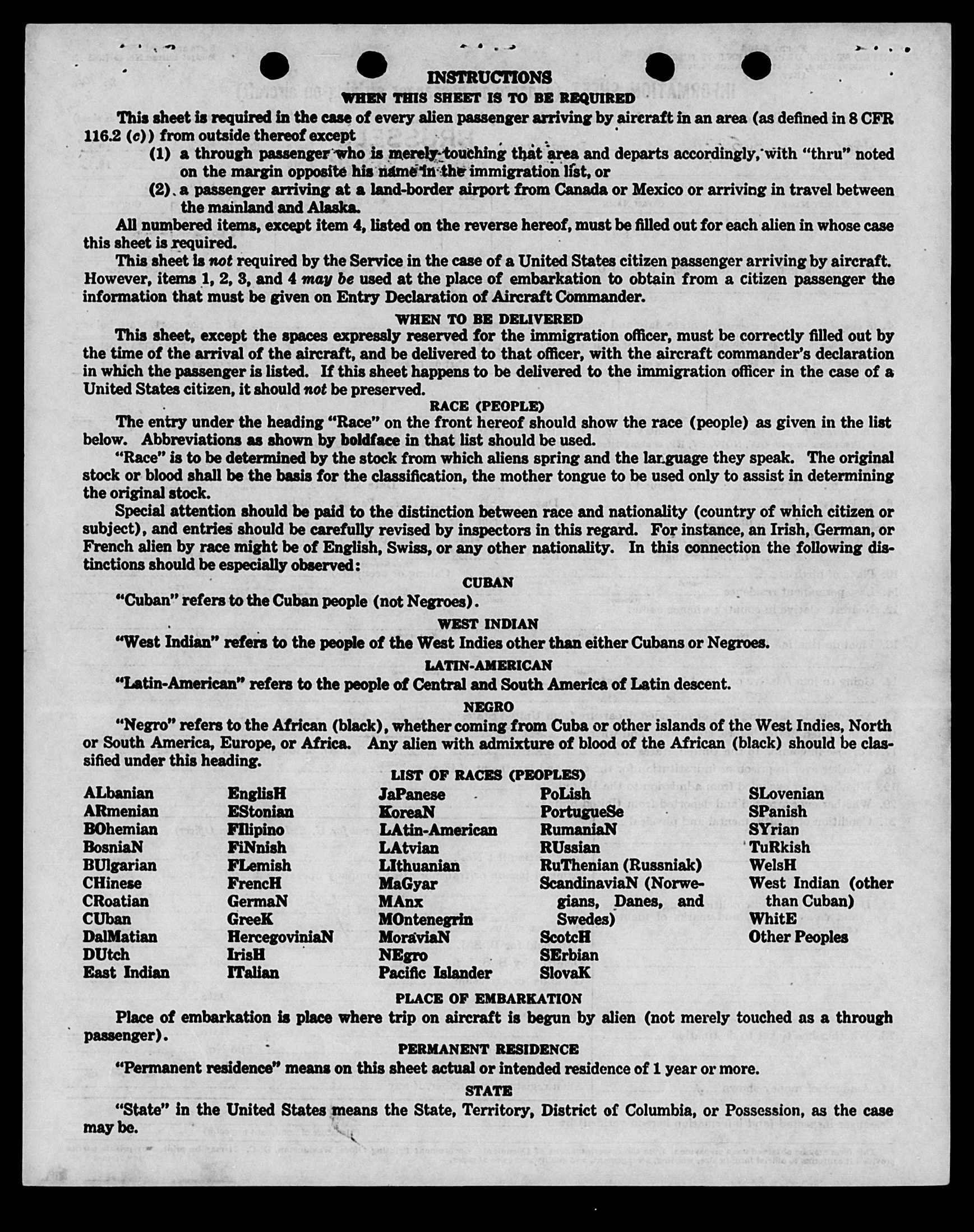 INSTRUCTIONS
WHEN THIS SHEET IS TO BE REQUIRED

This sheet is required in the case of every alien passenger arriving by aircraft in an area (as defined in 8 CFR 116.2 (c)) from outside thereof except

(1) a through passenger who is merely touching that area and departs accordingly, with "thru" noted on the margin opposite his name in the immigration list, or

(2) a passenger arriving at a land-border airport from Canada or Mexico or arriving in travel between the mainland and Alaska.

All numbered items, except item 4, listed on the reverse hereof, must be filled out for each alien in whose case this sheet is required.

This sheet is not required by the Service in the case of a United States citizen passenger arriving by aircraft. However, items 1, 2, 3, and 4 may be used at the place of embarkation to obtain from a citizen passenger the information that must be given on Entry Declaration of Aircraft Commander.

WHEN TO BE DELIVERED

This sheet, except the spaces expressly reserved for the immigration officer, must be correctly filled out by the time of the arrival of the aircraft, and be delivered to that officer, with the aircraft commander's declaration in which the passenger is listed. If this sheet happens to be delivered to the immigration officer in the case of a United States citizen, it should not be preserved.

RACE (PEOPLE)

The entry under the heading "Race" on the front hereof should show the race (people) as given in the list below. Abbreviations as shown by boldface in that list should be used.

"Race" is to be determined by the stock from which aliens spring and the language they speak. The original stock or blood shall be the basis for the classification, the mother tongue to be used only to assist in determining the original stock.

Special attention should be paid to the distinction between race and nationality (country of which citizen or subject), and entries should be carefully revised by inspectors in this regard. For instance, an Irish, German, or French alien by race might be of English, Swiss, or any other nationality. In this connection the following distinctions should be especially observed:

CUBAN

"Cuban" refers to the Cuban people (not Negroes).

WEST INDIAN

"West Indian" refers to the people of the West Indies other than either Cubans or Negroes.

LATIN-AMERICAN

"Latin-American" refers to the people of Central and South America of Latin descent.

NEGRO

"Negro" refers to the African (black), whether coming from Cuba or other islands of the West Indies, North or South America, Europe, or Africa. Any alien with admixture of blood of the African (black) should be classified under this heading.

LIST OF RACES (PEOPLES)

ALbanian
ARmenian
BOhemian
BosniaN
BUlgarian
CHinese
CRoatian
CUban
DalMatian
DUtch
East Indian

EnglisH
EStonian
FIlipino
FiNnish
FLemish
FrencH
GermaN
GreeK
HercegoviniaN
IrisH
ITalian

JaPanese
KoreaN
LAtin-American
LAtvian
LIthuanian
MaGyar
MAnx
MOntenegrin
MoraviaN
NEgro
Pacific Islander

PoLish
PortugueSe
RumaniaN
RUssian
RuThenian (Russniak)
ScandinaviaN (Norwegians, Danes, and Swedes)
ScotcH
SErbian
SlovaK

SLovenian
SPanish
SYrian
TuRkish
WelsH
West Indian (other than Cuban)
WhitE
Other Peoples

PLACE OF EMBARKATION

Place of embarkation is place where trip on aircraft is begun by alien (not merely touched as a through passenger).

PERMANENT RESIDENCE

"Permanent residence" means on this sheet actual or intended residence of 1 year or more.

STATE

"State" in the United States means the State, Territory, District of Columbia, or Possession, as the case may be.